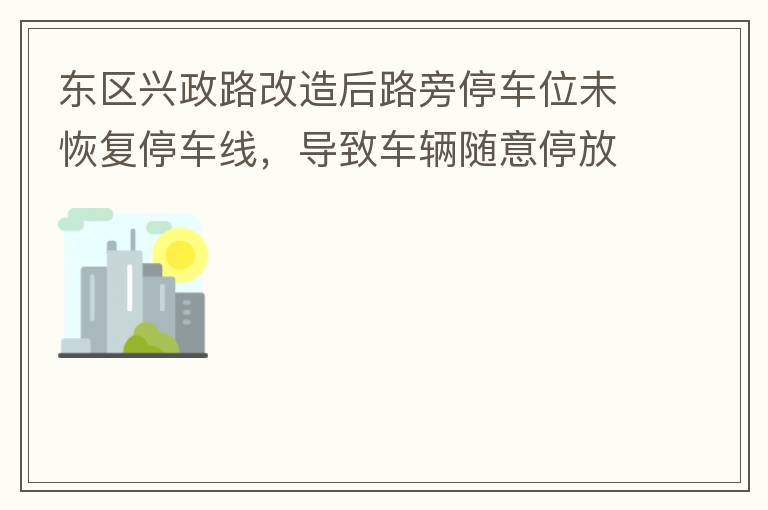 东区兴政路改造后路旁停车位未恢复停车线，导致车辆随意停放